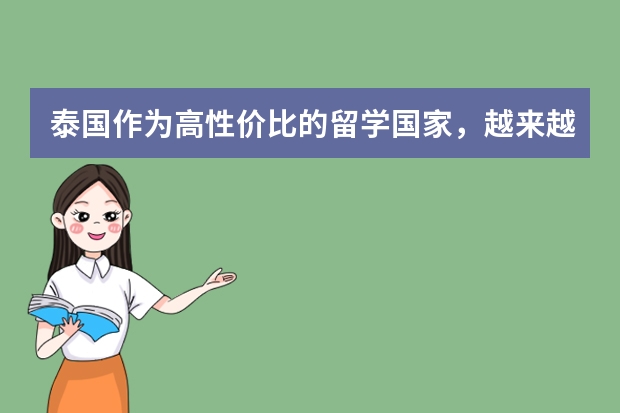 泰国作为高性价比的留学国家，越来越